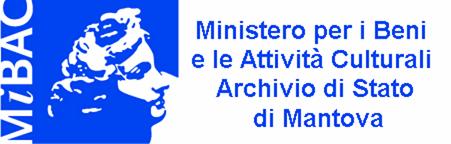 MiBAC

Ministero per i Beni e le Attività Culturali Archivio di Stato di Mantova